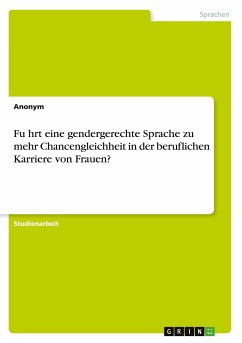 Sprachen

Anonym

Fu hrt eine gendergerechte Sprache zu mehr Chancengleichheit in der beruflichen Karriere von Frauen?

Studienarbeit

GRIN